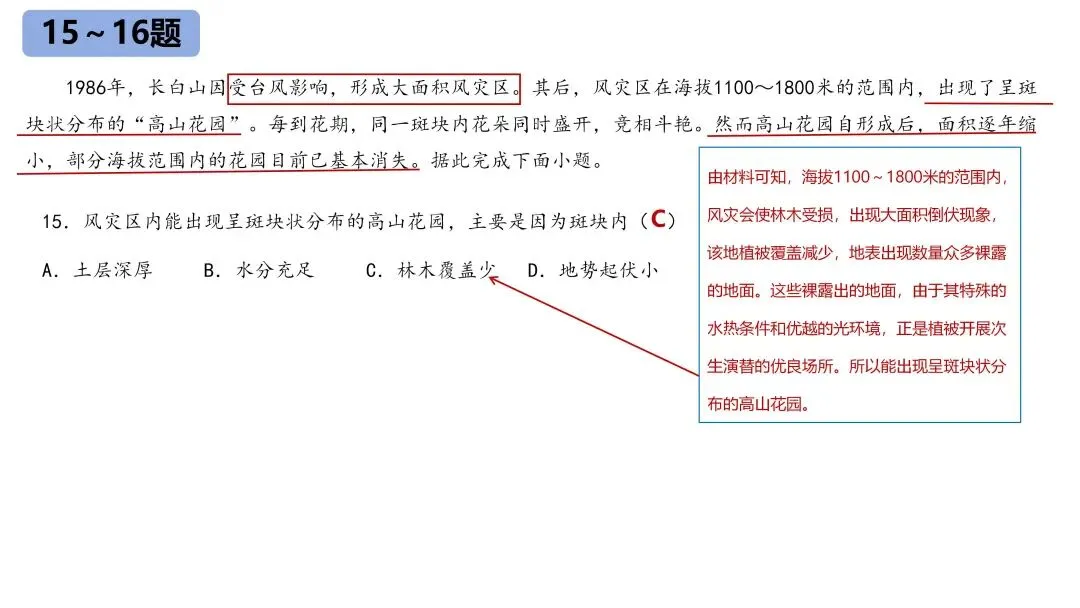 15～16题

1986年，长白山因受台风影响，形成大面积风灾区。其后，风灾区在海拔1100～1800米的范围内，出现了呈斑块状分布的“高山花园”。每到花期，同一斑块内花朵同时盛开，竞相斗艳。然而高山花园自形成后，面积逐年缩小，部分海拔范围内的花园目前已基本消失。据此完成下面小题。

15．风灾区内能出现呈斑块状分布的高山花园，主要是因为斑块内（C）

A．土层深厚　　B．水分充足　　C．林木覆盖少　　D．地势起伏小

由材料可知，海拔1100～1800米的范围内，风灾会使林木受损，出现大面积倒伏现象，该地植被覆盖减少，地表出现数量众多裸露的地面。这些裸露出的地面，由于其特殊的水热条件和优越的光环境，正是植被开展次生演替的优良场所。所以能出现呈斑块状分布的高山花园。